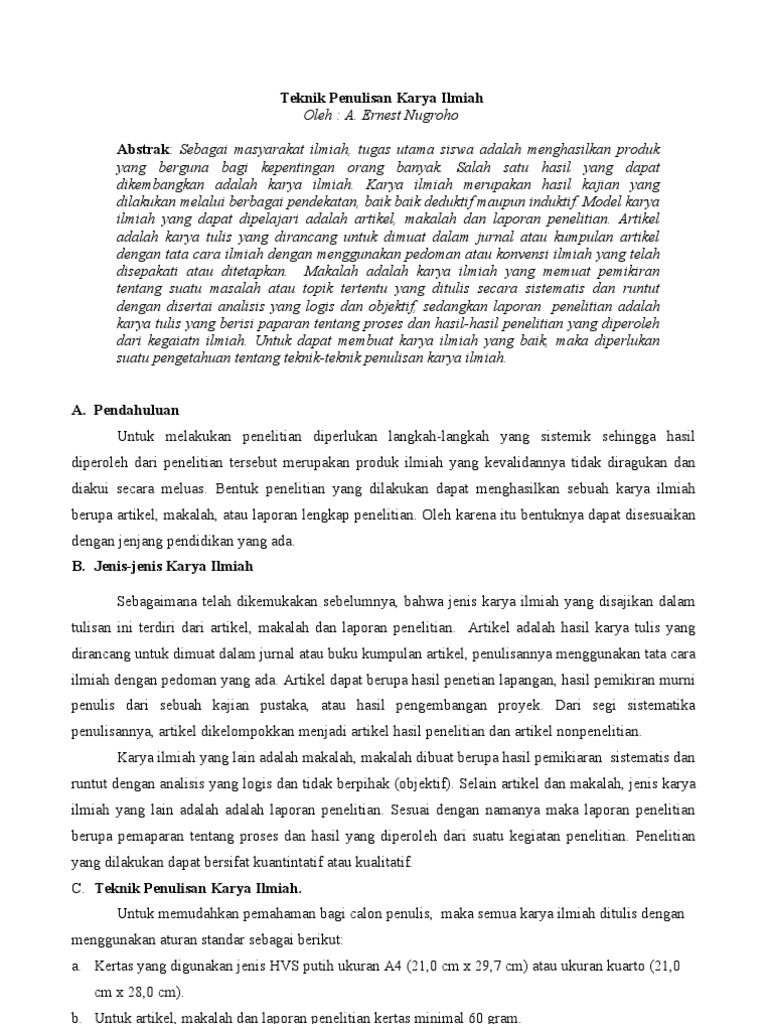 Teknik Penulisan Karya Ilmiah
Oleh : A. Ernest Nugroho

Abstrak: Sebagai masyarakat ilmiah, tugas utama siswa adalah menghasilkan produk yang berguna bagi kepentingan orang banyak. Salah satu hasil yang dapat dikembangkan adalah karya ilmiah. Karya ilmiah merupakan hasil kajian yang dilakukan melalui berbagai pendekatan, baik baik deduktif maupun induktif. Model karya ilmiah yang dapat dipelajari adalah artikel, makalah dan laporan penelitian. Artikel adalah karya tulis yang dirancang untuk dimuat dalam jurnal atau kumpulan artikel dengan tata cara ilmiah dengan menggunakan pedoman atau konvensi ilmiah yang telah disepakati atau ditetapkan. Makalah adalah karya ilmiah yang memuat pemikiran tentang suatu masalah atau topik tertentu yang ditulis secara sistematis dan runtut dengan disertai analisis yang logis dan objektif, sedangkan laporan penelitian adalah karya tulis yang berisi paparan tentang proses dan hasil-hasil penelitian yang diperoleh dari kegaiatn ilmiah. Untuk dapat membuat karya ilmiah yang baik, maka diperlukan suatu pengetahuan tentang teknik-teknik penulisan karya ilmiah.

A. Pendahuluan

Untuk melakukan penelitian diperlukan langkah-langkah yang sistemik sehingga hasil diperoleh dari penelitian tersebut merupakan produk ilmiah yang kevalidannya tidak diragukan dan diakui secara meluas. Bentuk penelitian yang dilakukan dapat menghasilkan sebuah karya ilmiah berupa artikel, makalah, atau laporan lengkap penelitian. Oleh karena itu bentuknya dapat disesuaikan dengan jenjang pendidikan yang ada.

B. Jenis-jenis Karya Ilmiah

Sebagaimana telah dikemukakan sebelumnya, bahwa jenis karya ilmiah yang disajikan dalam tulisan ini terdiri dari artikel, makalah dan laporan penelitian. Artikel adalah hasil karya tulis yang dirancang untuk dimuat dalam jurnal atau buku kumpulan artikel, penulisannya menggunakan tata cara ilmiah dengan pedoman yang ada. Artikel dapat berupa hasil penetian lapangan, hasil pemikiran murni penulis dari sebuah kajian pustaka, atau hasil pengembangan proyek. Dari segi sistematika penulisannya, artikel dikelompokkan menjadi artikel hasil penelitian dan artikel nonpenelitian.

Karya ilmiah yang lain adalah makalah, makalah dibuat berupa hasil pemikiaran sistematis dan runtut dengan analisis yang logis dan tidak berpihak (objektif). Selain artikel dan makalah, jenis karya ilmiah yang lain adalah adalah laporan penelitian. Sesuai dengan namanya maka laporan penelitian berupa pemaparan tentang proses dan hasil yang diperoleh dari suatu kegiatan penelitian. Penelitian yang dilakukan dapat bersifat kuantintatif atau kualitatif.

C. Teknik Penulisan Karya Ilmiah.

Untuk memudahkan pemahaman bagi calon penulis, maka semua karya ilmiah ditulis dengan menggunakan aturan standar sebagai berikut:

a. Kertas yang digunakan jenis HVS putih ukuran A4 (21,0 cm x 29,7 cm) atau ukuran kuarto (21,0 cm x 28,0 cm).

b. Untuk artikel, makalah dan laporan penelitian kertas minimal 60 gram.